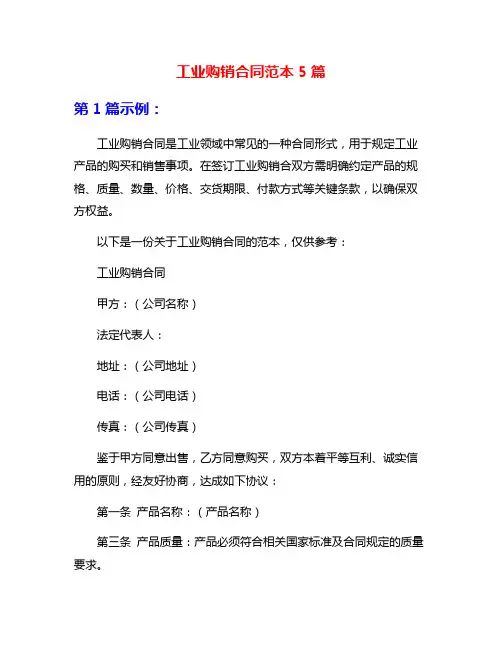 工业购销合同范本 5 篇

第 1 篇示例：

工业购销合同是工业领域中常见的一种合同形式，用于规定工业产品的购买和销售事项。在签订工业购销合双方需明确约定产品的规格、质量、数量、价格、交货期限、付款方式等关键条款，以确保双方权益。

以下是一份关于工业购销合同的范本，仅供参考：

工业购销合同

甲方：（公司名称）

法定代表人：

地址：（公司地址）

电话：（公司电话）

传真：（公司传真）

鉴于甲方同意出售，乙方同意购买，双方本着平等互利、诚实信用的原则，经友好协商，达成如下协议：

第一条 产品名称：（产品名称）

第三条 产品质量：产品必须符合相关国家标准及合同规定的质量要求。